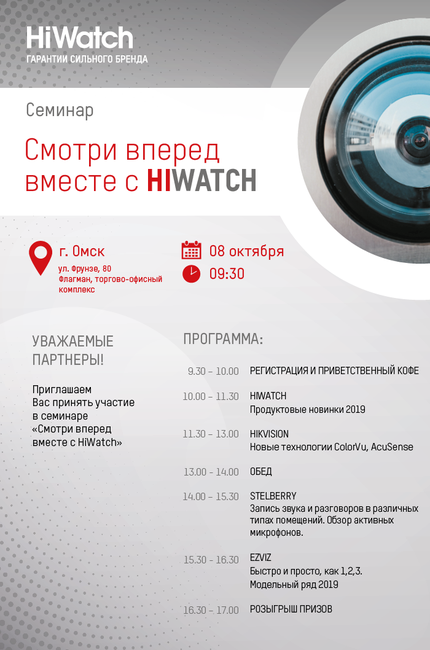 HiWatch
ГАРАНТИИ СИЛЬНОГО БРЕНДА

Семинар

Смотри вперед вместе с HIWATCH

г. Омск
ул. Фрунзе, 80
Флагман, торгово-офисный комплекс

08 октября
09:30

УВАЖАЕМЫЕ ПАРТНЕРЫ!

Приглашаем Вас принять участие в семинаре «Смотри вперед вместе с HiWatch»

ПРОГРАММА:

9.30 – 10.00 РЕГИСТРАЦИЯ И ПРИВЕТСТВЕННЫЙ КОФЕ

10.00 – 11.30 HIWATCH
Продуктовые новинки 2019

11.30 – 13.00 HIKVISION
Новые технологии ColorVu, AcuSense

13.00 – 14.00 ОБЕД

14.00 – 15.30 STELBERRY
Запись звука и разговоров в различных типах помещений. Обзор активных микрофонов.

15.30 – 16.30 EZVIZ
Быстро и просто, как 1,2,3.
Модельный ряд 2019

16.30 – 17.00 РОЗЫГРЫШ ПРИЗОВ